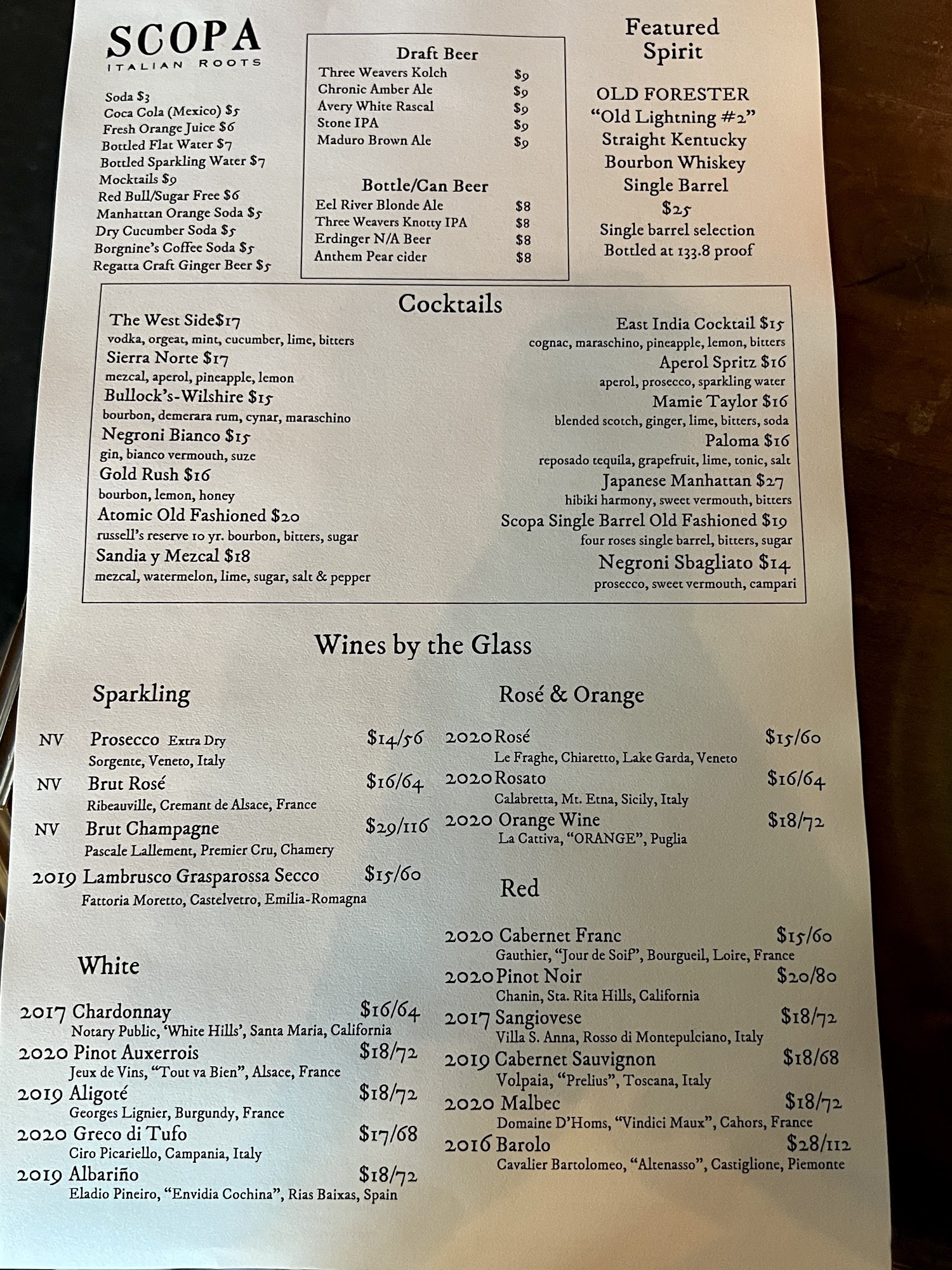 SCOPA
ITALIAN ROOTS

Soda $3
Coca Cola (Mexico) $5
Fresh Orange Juice $6
Bottled Flat Water $7
Bottled Sparkling Water $7
Mocktails $9
Red Bull/Sugar Free $6
Manhattan Orange Soda $5
Dry Cucumber Soda $5
Borgnine's Coffee Soda $5
Regatta Craft Ginger Beer $5

Draft Beer
Three Weavers Kolch $9
Chronic Amber Ale $9
Avery White Rascal $9
Stone IPA $9
Maduro Brown Ale $9

Bottle/Can Beer
Eel River Blonde Ale $8
Three Weavers Knotty IPA $8
Erdinger N/A Beer $8
Anthem Pear cider $8

Featured Spirit

OLD FORESTER
"Old Lightning #2"
Straight Kentucky
Bourbon Whiskey
Single Barrel
$25
Single barrel selection
Bottled at 133.8 proof

Cocktails

The West Side$17
vodka, orgeat, mint, cucumber, lime, bitters
Sierra Norte $17
mezcal, aperol, pineapple, lemon
Bullock's-Wilshire $15
bourbon, demerara rum, cynar, maraschino
Negroni Bianco $15
gin, bianco vermouth, suze
Gold Rush $16
bourbon, lemon, honey
Atomic Old Fashioned $20
russell's reserve 10 yr. bourbon, bitters, sugar
Sandia y Mezcal $18
mezcal, watermelon, lime, sugar, salt & pepper

East India Cocktail $15
cognac, maraschino, pineapple, lemon, bitters
Aperol Spritz $16
aperol, prosecco, sparkling water
Mamie Taylor $16
blended scotch, ginger, lime, bitters, soda
Paloma $16
reposado tequila, grapefruit, lime, tonic, salt
Japanese Manhattan $27
hibiki harmony, sweet vermouth, bitters
Scopa Single Barrel Old Fashioned $19
four roses single barrel, bitters, sugar
Negroni Sbagliato $14
prosecco, sweet vermouth, campari

Wines by the Glass

Sparkling

NV Prosecco Extra Dry $14/56
Sorgente, Veneto, Italy
NV Brut Rosé $16/64
Ribeauville, Cremant de Alsace, France
NV Brut Champagne $29/116
Pascale Lallement, Premier Cru, Chamery
2019 Lambrusco Grasparossa Secco $15/60
Fattoria Moretto, Castelvetro, Emilia-Romagna

White

2017 Chardonnay $16/64
Notary Public, 'White Hills', Santa Maria, California
2020 Pinot Auxerrois $18/72
Jeux de Vins, "Tout va Bien", Alsace, France
2019 Aligoté $18/72
Georges Lignier, Burgundy, France
2020 Greco di Tufo $17/68
Ciro Picariello, Campania, Italy
2019 Albariño $18/72
Eladio Pineiro, "Envidia Cochina", Rias Baixas, Spain

Rosé & Orange

2020 Rosé $15/60
Le Fraghe, Chiaretto, Lake Garda, Veneto
2020 Rosato $16/64
Calabretta, Mt. Etna, Sicily, Italy
2020 Orange Wine $18/72
La Cattiva, "ORANGE", Puglia

Red

2020 Cabernet Franc $15/60
Gauthier, "Jour de Soif", Bourgueil, Loire, France
2020 Pinot Noir $20/80
Chanin, Sta. Rita Hills, California
2017 Sangiovese $18/72
Villa S. Anna, Rosso di Montepulciano, Italy
2019 Cabernet Sauvignon $18/68
Volpaia, "Prelius", Toscana, Italy
2020 Malbec $18/72
Domaine D'Homs, "Vindici Maux", Cahors, France
2016 Barolo $28/112
Cavalier Bartolomeo, "Altenasso", Castiglione, Piemonte